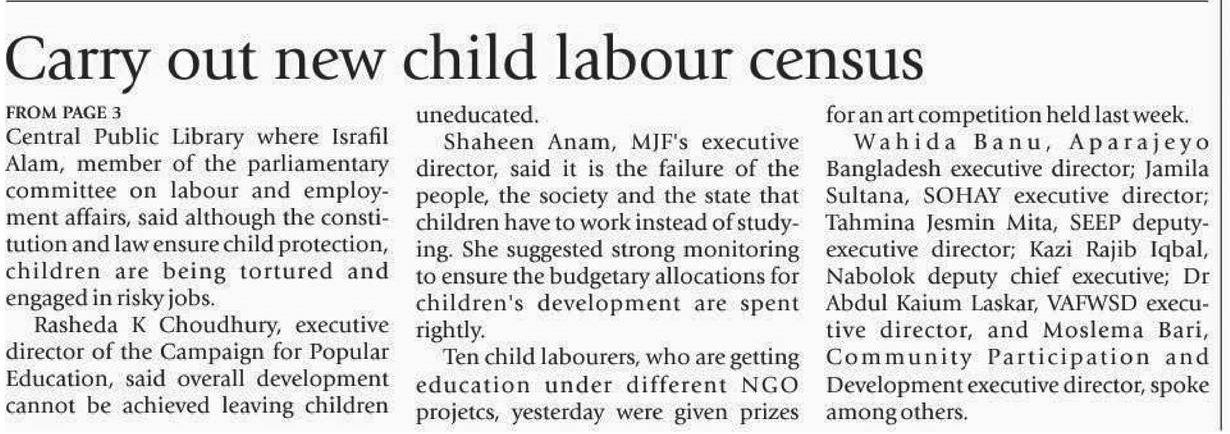 Carry out new child labour census

FROM PAGE 3

Central Public Library where Israfil Alam, member of the parliamentary committee on labour and employment affairs, said although the constitution and law ensure child protection, children are being tortured and engaged in risky jobs.

Rasheda K Choudhury, executive director of the Campaign for Popular Education, said overall development cannot be achieved leaving children uneducated.

Shaheen Anam, MJF's executive director, said it is the failure of the people, the society and the state that children have to work instead of studying. She suggested strong monitoring to ensure the budgetary allocations for children's development are spent rightly.

Ten child labourers, who are getting education under different NGO projetcs, yesterday were given prizes for an art competition held last week.

Wahida Banu, Aparajeyo Bangladesh executive director; Jamila Sultana, SOHAY executive director; Tahmina Jesmin Mita, SEEP deputy-executive director; Kazi Rajib Iqbal, Nabolok deputy chief executive; Dr Abdul Kaium Laskar, VAFWSD executive director, and Moslema Bari, Community Participation and Development executive director, spoke among others.